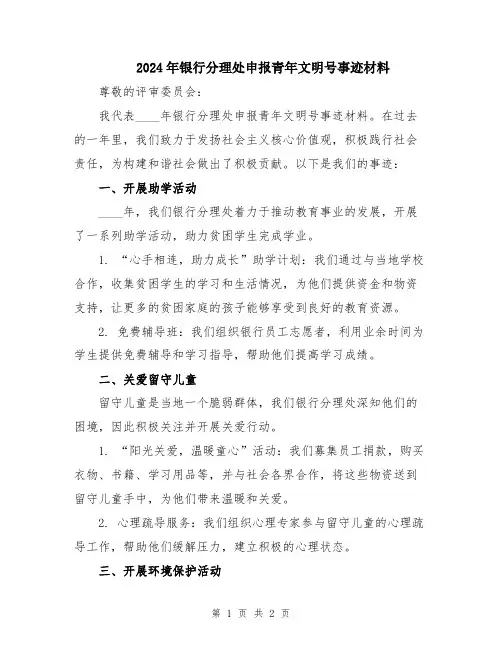 2024年银行分理处申报青年文明号事迹材料

尊敬的评审委员会：

我代表____年银行分理处申报青年文明号事迹材料。在过去的一年里，我们致力于发扬社会主义核心价值观，积极践行社会责任，为构建和谐社会做出了积极贡献。以下是我们的事迹：

一、开展助学活动

____年，我们银行分理处着力于推动教育事业的发展，开展了一系列助学活动，助力贫困学生完成学业。

1. “心手相连，助力成长”助学计划：我们通过与当地学校合作，收集贫困学生的学习和生活情况，为他们提供资金和物资支持，让更多的贫困家庭的孩子能够享受到良好的教育资源。

2. 免费辅导班：我们组织银行员工志愿者，利用业余时间为学生提供免费辅导和学习指导，帮助他们提高学习成绩。

二、关爱留守儿童

留守儿童是当地一个脆弱群体，我们银行分理处深知他们的困境，因此积极关注并开展关爱行动。

1. “阳光关爱，温暖童心”活动：我们募集员工捐款，购买衣物、书籍、学习用品等，并与社会各界合作，将这些物资送到留守儿童手中，为他们带来温暖和关爱。

2. 心理疏导服务：我们组织心理专家参与留守儿童的心理疏导工作，帮助他们缓解压力，建立积极的心理状态。

三、开展环境保护活动

第 1 页 共 2 页